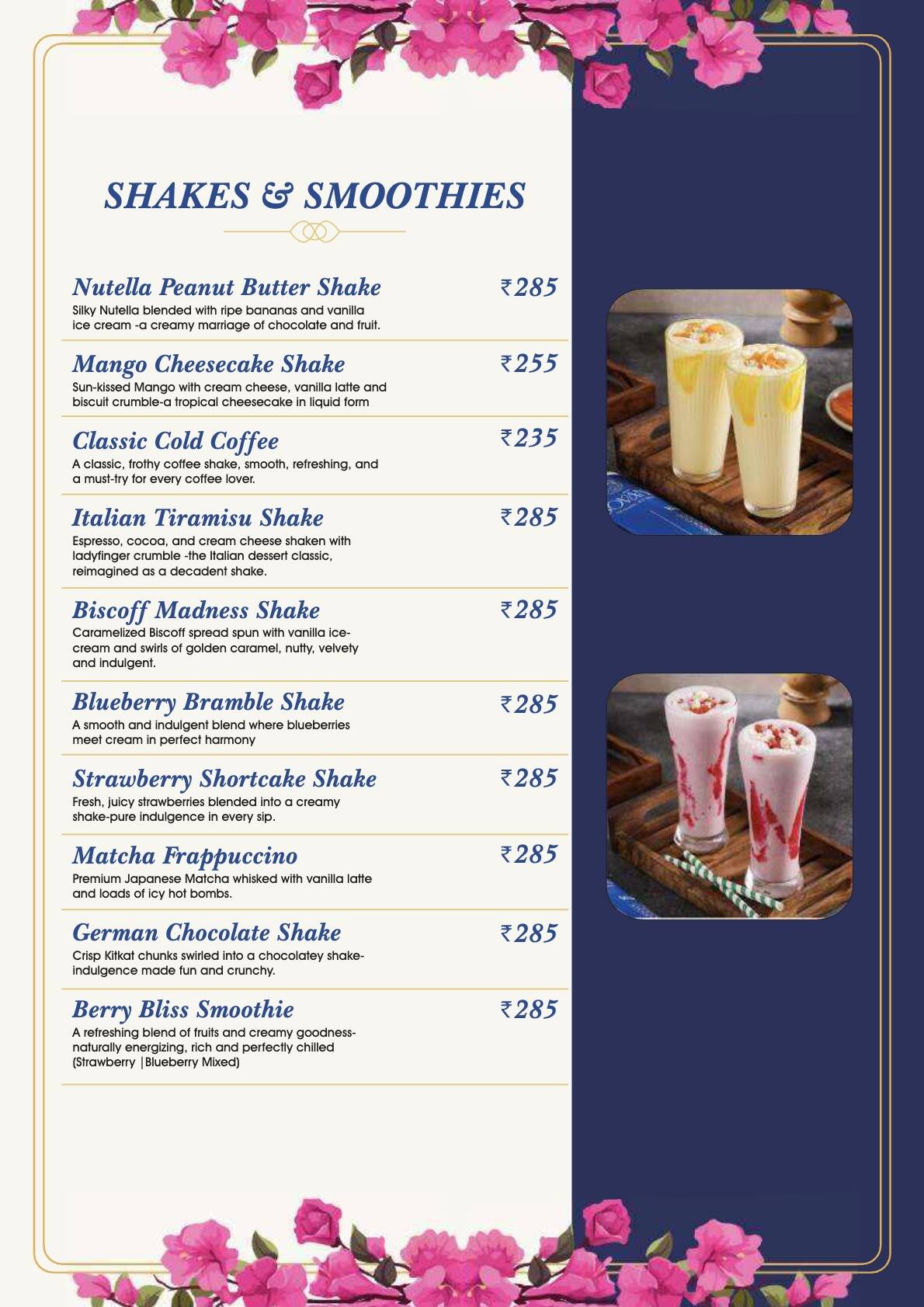 SHAKES & SMOOTHIES

Nutella Peanut Butter Shake
₹285
Silky Nutella blended with ripe bananas and vanilla ice cream -a creamy marriage of chocolate and fruit.

Mango Cheesecake Shake
₹255
Sun-kissed Mango with cream cheese, vanilla latte and biscuit crumble-a tropical cheesecake in liquid form

Classic Cold Coffee
₹235
A classic, frothy coffee shake, smooth, refreshing, and a must-try for every coffee lover.

Italian Tiramisu Shake
₹285
Espresso, cocoa, and cream cheese shaken with ladyfinger crumble -the Italian dessert classic, reimagined as a decadent shake.

Biscoff Madness Shake
₹285
Caramelized Biscoff spread spun with vanilla ice-cream and swirls of golden caramel, nutty, velvety and indulgent.

Blueberry Bramble Shake
₹285
A smooth and indulgent blend where blueberries meet cream in perfect harmony

Strawberry Shortcake Shake
₹285
Fresh, juicy strawberries blended into a creamy shake-pure indulgence in every sip.

Matcha Frappuccino
₹285
Premium Japanese Matcha whisked with vanilla latte and loads of icy hot bombs.

German Chocolate Shake
₹285
Crisp Kitkat chunks swirled into a chocolatey shake-indulgence made fun and crunchy.

Berry Bliss Smoothie
₹285
A refreshing blend of fruits and creamy goodness-naturally energizing, rich and perfectly chilled (Strawberry |Blueberry Mixed)